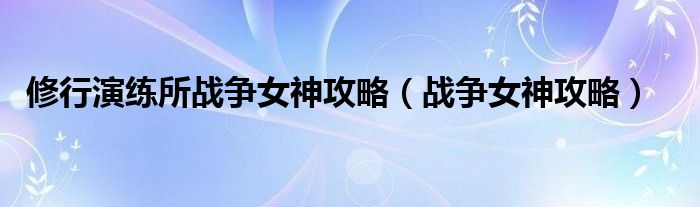 修行演练所战争女神攻略（战争女神攻略）